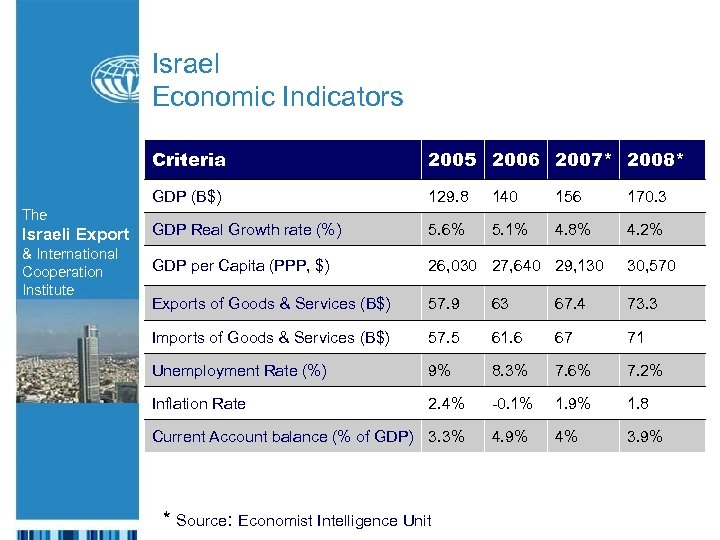 The
Israeli Export
& International
Cooperation
Institute

Israel
Economic Indicators

| Criteria | 2005 | 2006 | 2007* | 2008* |
|---|---|---|---|---|
| GDP (B$) | 129.8 | 140 | 156 | 170.3 |
| GDP Real Growth rate (%) | 5.6% | 5.1% | 4.8% | 4.2% |
| GDP per Capita (PPP, $) | 26,030 | 27,640 | 29,130 | 30,570 |
| Exports of Goods & Services (B$) | 57.9 | 63 | 67.4 | 73.3 |
| Imports of Goods & Services (B$) | 57.5 | 61.6 | 67 | 71 |
| Unemployment Rate (%) | 9% | 8.3% | 7.6% | 7.2% |
| Inflation Rate | 2.4% | -0.1% | 1.9% | 1.8 |
| Current Account balance (% of GDP) | 3.3% | 4.9% | 4% | 3.9% |

* Source: Economist Intelligence Unit